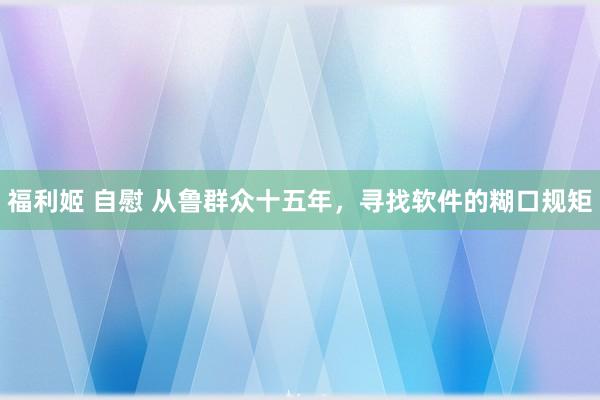 福利姬 自慰 从鲁群众十五年，寻找软件的糊口规矩